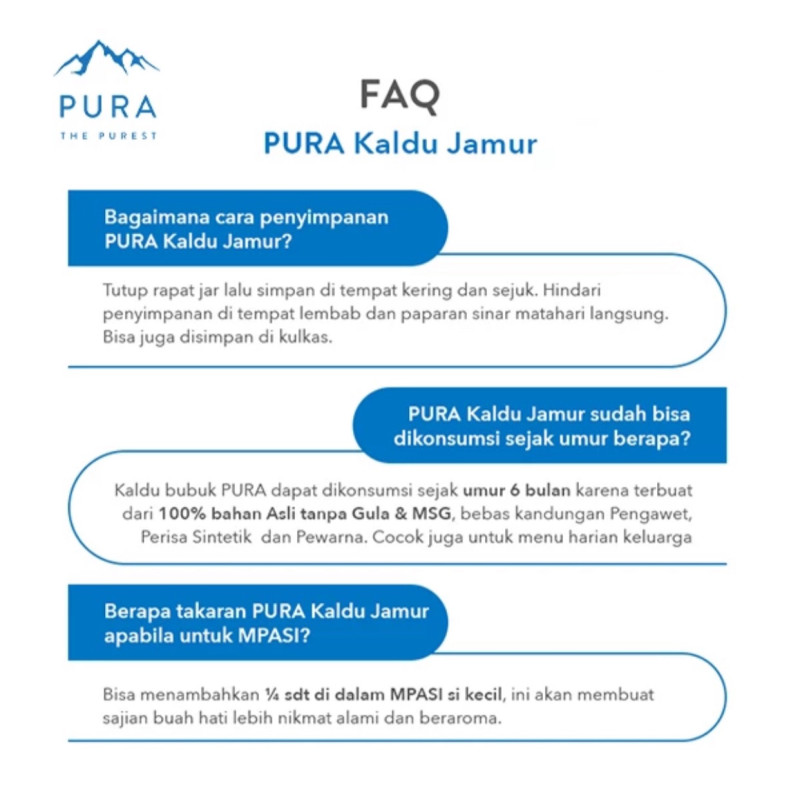 PURA
THE PUREST

FAQ
PURA Kaldu Jamur

Bagaimana cara penyimpanan PURA Kaldu Jamur?

Tutup rapat jar lalu simpan di tempat kering dan sejuk. Hindari penyimpanan di tempat lembab dan paparan sinar matahari langsung. Bisa juga disimpan di kulkas.

PURA Kaldu Jamur sudah bisa dikonsumsi sejak umur berapa?

Kaldu bubuk PURA dapat dikonsumsi sejak umur 6 bulan karena terbuat dari 100% bahan Asli tanpa Gula & MSG, bebas kandungan Pengawet, Perisa Sintetik dan Pewarna. Cocok juga untuk menu harian keluarga

Berapa takaran PURA Kaldu Jamur apabila untuk MPASI?

Bisa menambahkan ¼ sdt di dalam MPASI si kecil, ini akan membuat sajian buah hati lebih nikmat alami dan beraroma.